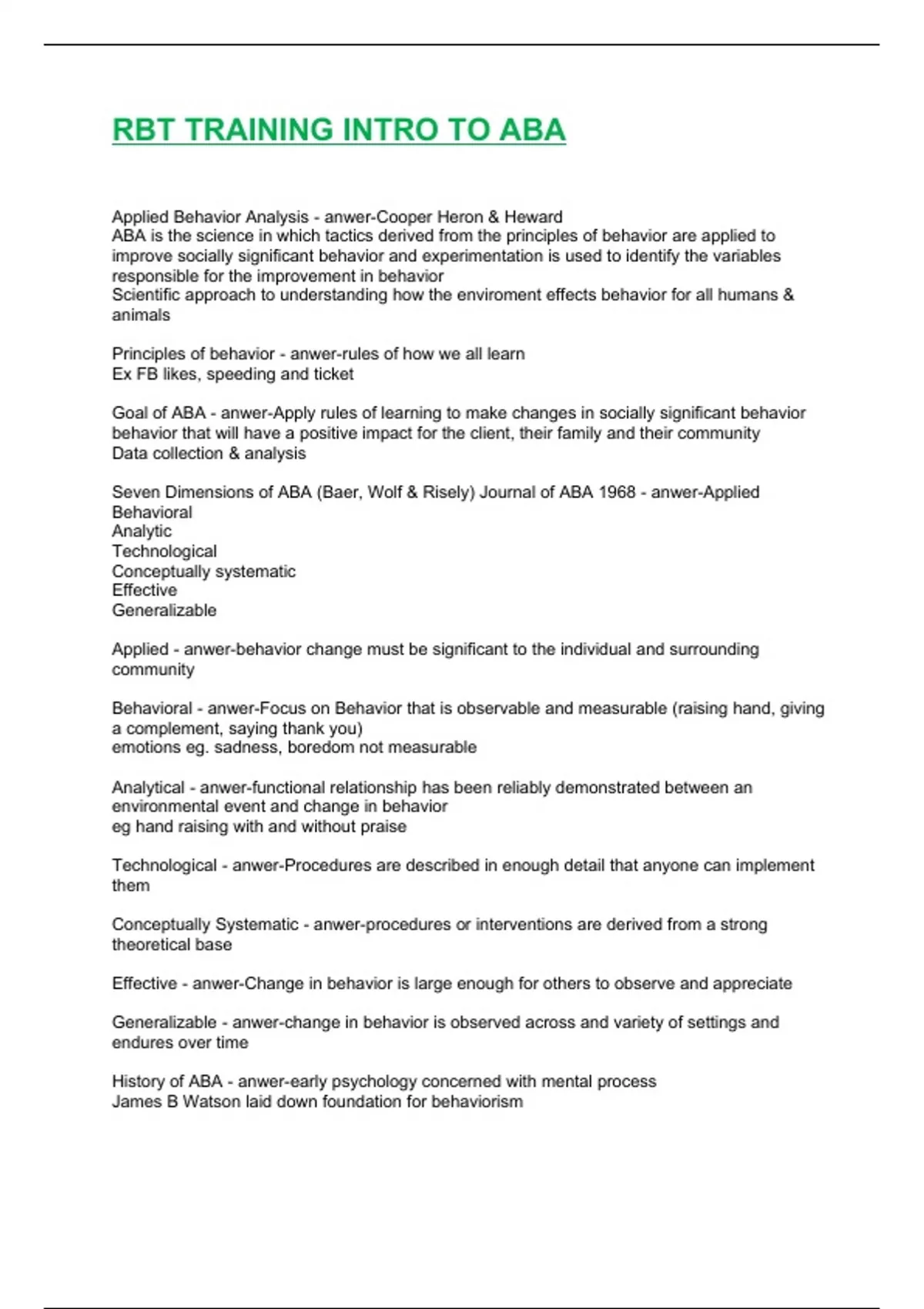 RBT TRAINING INTRO TO ABA

Applied Behavior Analysis - anwer-Cooper Heron & Heward
ABA is the science in which tactics derived from the principles of behavior are applied to improve socially significant behavior and experimentation is used to identify the variables responsible for the improvement in behavior
Scientific approach to understanding how the enviroment effects behavior for all humans & animals

Principles of behavior - anwer-rules of how we all learn
Ex FB likes, speeding and ticket

Goal of ABA - anwer-Apply rules of learning to make changes in socially significant behavior behavior that will have a positive impact for the client, their family and their community
Data collection & analysis

Seven Dimensions of ABA (Baer, Wolf & Risely) Journal of ABA 1968 - anwer-Applied
Behavioral
Analytic
Technological
Conceptually systematic
Effective
Generalizable

Applied - anwer-behavior change must be significant to the individual and surrounding community

Behavioral - anwer-Focus on Behavior that is observable and measurable (raising hand, giving a complement, saying thank you)
emotions eg. sadness, boredom not measurable

Analytical - anwer-functional relationship has been reliably demonstrated between an environmental event and change in behavior
eg hand raising with and without praise

Technological - anwer-Procedures are described in enough detail that anyone can implement them

Conceptually Systematic - anwer-procedures or interventions are derived from a strong theoretical base

Effective - anwer-Change in behavior is large enough for others to observe and appreciate

Generalizable - anwer-change in behavior is observed across and variety of settings and endures over time

History of ABA - anwer-early psychology concerned with mental process
James B Watson laid down foundation for behaviorism